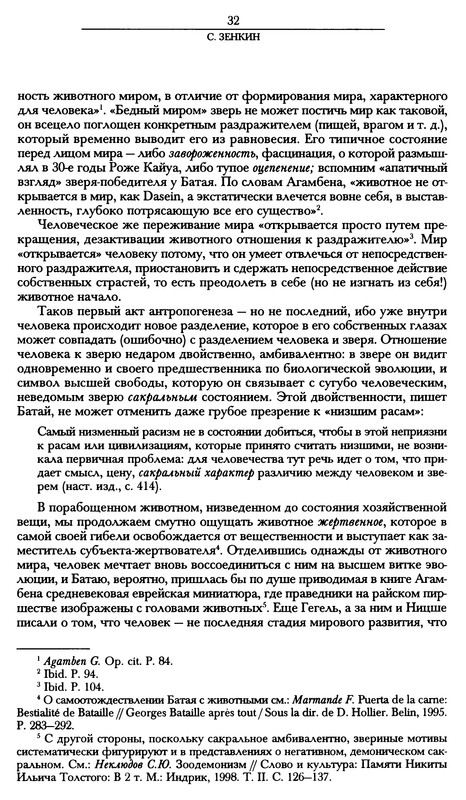 32

С. ЗЕНКИН

ность животного миром, в отличие от формирования мира, характерного для человека»$^1$. «Бедный миром» зверь не может постичь мир как таковой, он всецело поглощен конкретным раздражителем (пищей, врагом и т. д.), который временно выводит его из равновесия. Его типичное состояние перед лицом мира — либо завороженность, фасцинация, о которой размышлял в 30-е годы Роже Кайуа, либо тупое оцепенение; вспомним «апатичный взгляд» зверя-победителя у Батая. По словам Агамбена, «животное не открывается в мир, как Dasein, а экстатически влечется вовне себя, в выставленность, глубоко потрясающую все его существо»$^2$.

Человеческое же переживание мира «открывается просто путем прекращения, дезактивации животного отношения к раздражителю»$^3$. Мир «открывается» человеку потому, что он умеет отвлечься от непосредственного раздражителя, приостановить и сдержать непосредственное действие собственных страстей, то есть преодолеть в себе (но не изгнать из себя!) животное начало.

Таков первый акт антропогенеза — но не последний, ибо уже внутри человека происходит новое разделение, которое в его собственных глазах может совпадать (ошибочно) с разделением человека и зверя. Отношение человека к зверю недаром двойственно, амбивалентно: в звере он видит одновременно и своего предшественника по биологической эволюции, и символ высшей свободы, которую он связывает с сугубо человеческим, неведомым зверю сакральным состоянием. Этой двойственности, пишет Батай, не может отменить даже грубое презрение к «низшим расам»:

Самый низменный расизм не в состоянии добиться, чтобы в этой неприязни к расам или цивилизациям, которые принято считать низшими, не возникала первичная проблема: для человечества тут речь идет о том, что придает смысл, цену, сакральный характер различию между человеком и зверем (наст. изд., с. 414).

В порабощенном животном, низведенном до состояния хозяйственной вещи, мы продолжаем смутно ощущать животное жертвенное, которое в самой своей гибели освобождается от вещественности и выступает как заместитель субъекта-жертвователя$^4$. Отделившись однажды от животного мира, человек мечтает вновь воссоединиться с ним на высшем витке эволюции, и Батаю, вероятно, пришлась бы по душе приводимая в книге Агамбена средневековая еврейская миниатюра, где праведники на райском пиршестве изображены с головами животных$^5$. Еще Гегель, а за ним и Ницше писали о том, что человек — не последняя стадия мирового развития, что

$^1$ Agamben G. Op. cit. P. 84.
$^2$ Ibid. P. 94.
$^3$ Ibid. P. 104.
$^4$ О самоотождествлении Батая с животными см.: Marmande F. Puerta de la carne: Bestialité de Bataille // Georges Bataille après tout / Sous la dir. de D. Hollier. Belin, 1995. P. 283–292.
$^5$ С другой стороны, поскольку сакральное амбивалентно, звериные мотивы систематически фигурируют и в представлениях о негативном, демоническом сакральном. См.: Неклюдов С.Ю. Зоодемонизм // Слово и культура: Памяти Никиты Ильича Толстого: В 2 т. М.: Индрик, 1998. Т. II. С. 126–137.